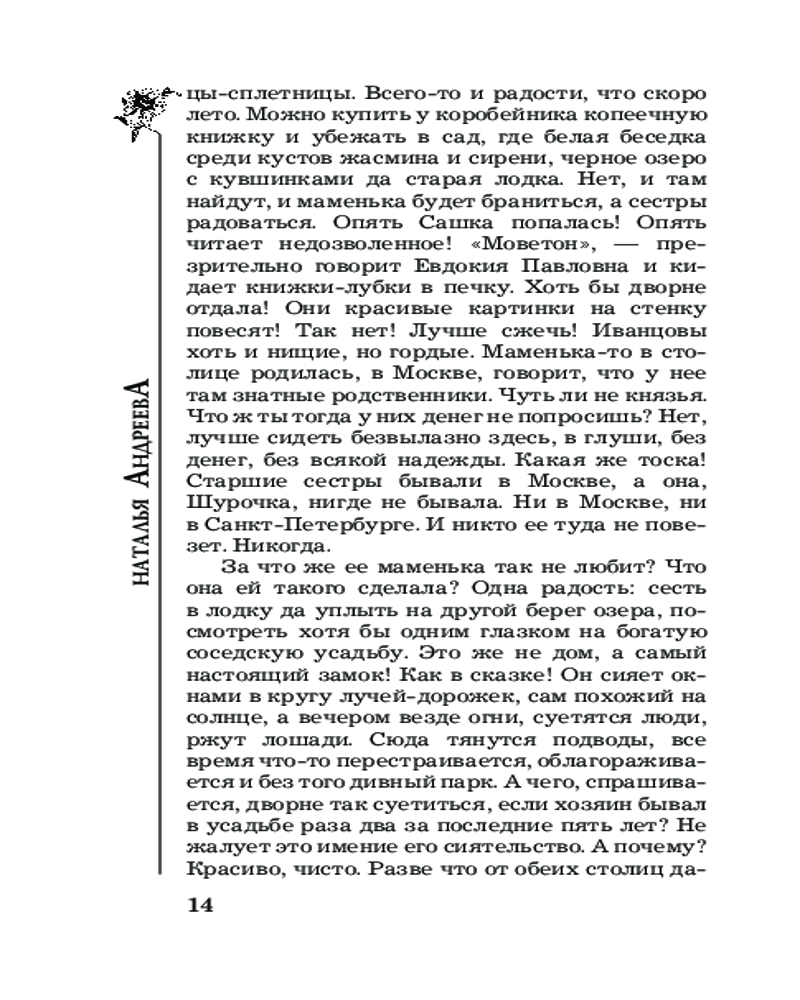 НАТАЛЬЯ АНДРЕЕВА

цы-сплетницы. Всего-то и радости, что скоро лето. Можно купить у коробейника копеечную книжку и убежать в сад, где белая беседка среди кустов жасмина и сирени, черное озеро с кувшинками да старая лодка. Нет, и там найдут, и маменька будет браниться, а сестры радоваться. Опять Сашка попалась! Опять читает недозволенное! «Моветон», — презрительно говорит Евдокия Павловна и кидает книжки-лубки в печку. Хоть бы дворне отдала! Они красивые картинки на стенку повесят! Так нет! Лучше сжечь! Иванцовы хоть и нищие, но гордые. Маменька-то в столице родилась, в Москве, говорит, что у нее там знатные родственники. Чуть ли не князья. Что ж ты тогда у них денег не попросишь? Нет, лучше сидеть безвылазно здесь, в глуши, без денег, без всякой надежды. Какая же тоска! Старшие сестры бывали в Москве, а она, Шурочка, нигде не бывала. Ни в Москве, ни в Санкт-Петербурге. И никто ее туда не повезет. Никогда.

За что же ее маменька так не любит? Что она ей такого сделала? Одна радость: сесть в лодку да уплыть на другой берег озера, посмотреть хотя бы одним глазком на богатую соседскую усадьбу. Это же не дом, а самый настоящий замок! Как в сказке! Он сияет окнами в кругу лучей-дорожек, сам похожий на солнце, а вечером везде огни, суетятся люди, ржут лошади. Сюда тянутся подводы, все время что-то перестраивается, облагораживается и без того дивный парк. А чего, спрашивается, дворне так суетиться, если хозяин бывал в усадьбе раза два за последние пять лет? Не жалует это имение его сиятельство. А почему? Красиво, чисто. Разве что от обеих столиц да-

14